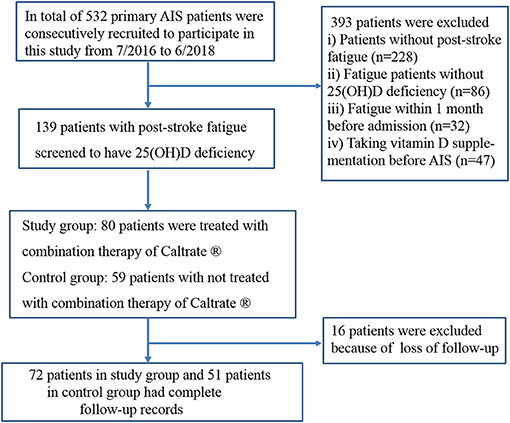 In total of 532 primary AIS patients were consecutively recruited to participate in this study from 7/2016 to 6/2018

393 patients were excluded
i) Patients without post-stroke fatigue (n=228)
ii) Fatigue patients without 25(OH)D deficiency (n=86)
iii) Fatigue within 1 month before admission (n=32)
iv) Taking vitamin D supplementation before AIS (n=47)

139 patients with post-stroke fatigue screened to have 25(OH)D deficiency

Study group: 80 patients were treated with combination therapy of Caltrate ®
Control group: 59 patients with not treated with combination therapy of Caltrate ®

16 patients were excluded because of loss of follow-up

72 patients in study group and 51 patients in control group had complete follow-up records